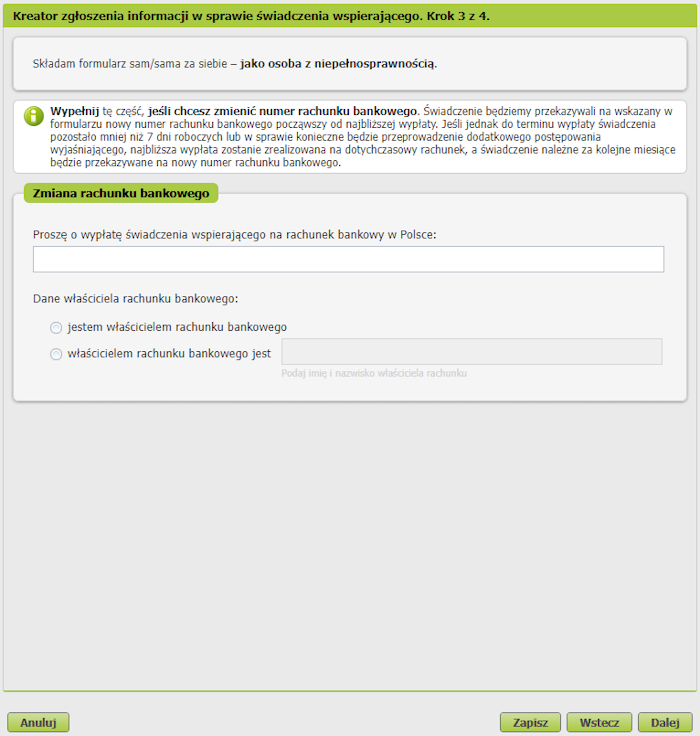 Kreator zgłoszenia informacji w sprawie świadczenia wspierającego. Krok 3 z 4.

Składam formularz sam/sama za siebie – jako osoba z niepełnosprawnością.

Wypełnij tę część, jeśli chcesz zmienić numer rachunku bankowego. Świadczenie będziemy przekazywali na wskazany w formularzu nowy numer rachunku bankowego począwszy od najbliższej wypłaty. Jeśli jednak do terminu wypłaty świadczenia pozostało mniej niż 7 dni roboczych lub w sprawie konieczne będzie przeprowadzenie dodatkowego postępowania wyjaśniającego, najbliższa wypłata zostanie zrealizowana na dotychczasowy rachunek, a świadczenie należne za kolejne miesiące będzie przekazywane na nowy numer rachunku bankowego.

Zmiana rachunku bankowego

Proszę o wypłatę świadczenia wspierającego na rachunek bankowy w Polsce:

Dane właściciela rachunku bankowego:

jestem właścicielem rachunku bankowego

właścicielem rachunku bankowego jest

Podaj imię i nazwisko właściciela rachunku

Anuluj

Zapisz

Wstecz

Dalej